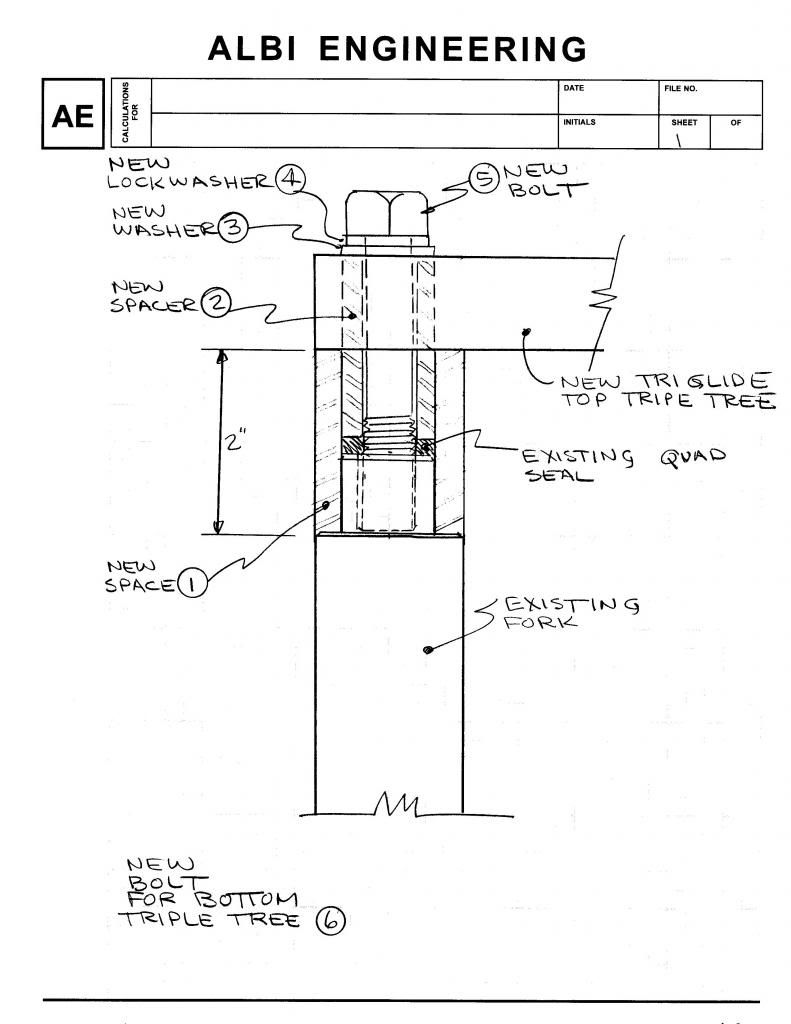 ALBI ENGINEERING

AE

CALCULATIONS FOR

DATE

FILE NO.

INITIALS

SHEET 1

OF

NEW LOCKWASHER ④

⑤ NEW BOLT

NEW WASHER ③

NEW SPACER ②

NEW TRIGLIDE TOP TRIPE TREE

2"

EXISTING QUAD SEAL

NEW SPACE ①

EXISTING FORK

NEW BOLT FOR BOTTOM TRIPLE TREE ⑥